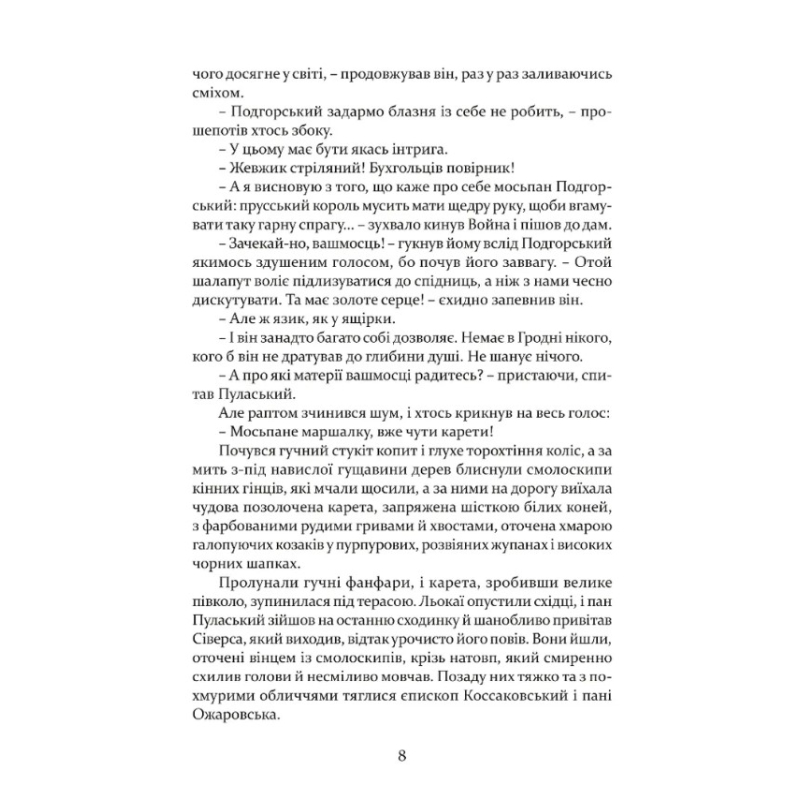 чого досягне у світі, – продовжував він, раз у раз заливаючись сміхом.

– Подгорський задармо блазня із себе не робить, – прошепотів хтось збоку.

– У цьому має бути якась інтрига.

– Жевжик стріляний! Бухгольців повірник!

– А я висновую з того, що каже про себе мосьпан Подгорський: прусський король мусить мати щедру руку, щоби вгамувати таку гарну спрагу... – зухвало кинув Война і пішов до дам.

– Зачекай-но, вашмосць! – гукнув йому вслід Подгорський якимось здушеним голосом, бо почув його заввагу. – Отой шалапут воліє підлизуватися до спідниць, а ніж з нами чесно дискутувати. Та має золоте серце! – єхидно запевнив він.

– Але ж язик, як у ящірки.

– І він занадто багато собі дозволяє. Немає в Гродні нікого, кого б він не дратував до глибини душі. Не шанує нічого.

– А про які матерії вашмосці радитесь? – пристаючи, спитав Пуласький.

Але раптом зчинився шум, і хтось крикнув на весь голос:

– Мосьпане маршалку, вже чути карети!

Почувся гучний стукіт копит і глухе торохтіння коліс, а за мить з-під навислої гущавини дерев блиснули смолоскипи кінних гінців, які мчали щосили, а за ними на дорогу виїхала чудова позолочена карета, запряжена шісткою білих коней, з фарбованими рудими гривами й хвостами, оточена хмарою галопуючих козаків у пурпурових, розвіяних жупанах і високих чорних шапках.

Пролунали гучні фанфари, і карета, зробивши велике півколо, зупинилася під терасою. Льокаї опустили східці, і пан Пуласький зійшов на останню сходинку й шанобливо привітав Сіверса, який виходив, відтак урочисто його повів. Вони йшли, оточені вінцем із смолоскипів, крізь натовп, який смиренно схилив голови й несміливо мовчав. Позаду них тяжко та з похмурими обличчями тяглися єпископ Коссаковський і пані Ожаровська.

8